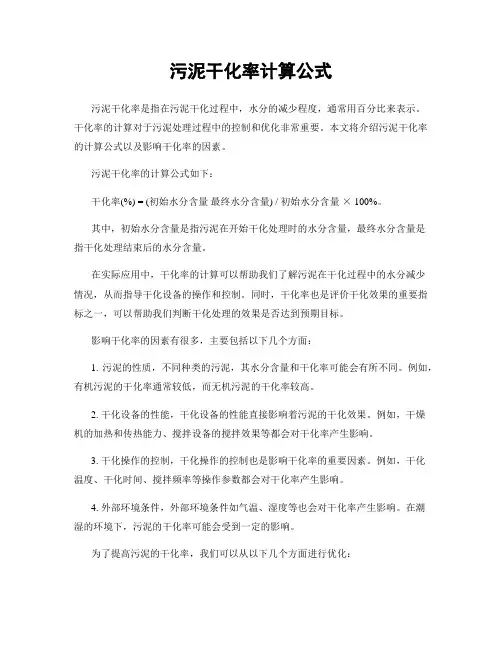 污泥干化率计算公式

污泥干化率是指在污泥干化过程中，水分的减少程度，通常用百分比来表示。干化率的计算对于污泥处理过程中的控制和优化非常重要。本文将介绍污泥干化率的计算公式以及影响干化率的因素。

污泥干化率的计算公式如下：

干化率(%) = (初始水分含量 最终水分含量) / 初始水分含量 × 100%。

其中，初始水分含量是指污泥在开始干化处理时的水分含量，最终水分含量是指干化处理结束后的水分含量。

在实际应用中，干化率的计算可以帮助我们了解污泥在干化过程中的水分减少情况，从而指导干化设备的操作和控制。同时，干化率也是评价干化效果的重要指标之一，可以帮助我们判断干化处理的效果是否达到预期目标。

影响干化率的因素有很多，主要包括以下几个方面：

1. 污泥的性质，不同种类的污泥，其水分含量和干化率可能会有所不同。例如，有机污泥的干化率通常较低，而无机污泥的干化率较高。

2. 干化设备的性能，干化设备的性能直接影响着污泥的干化效果。例如，干燥机的加热和传热能力、搅拌设备的搅拌效果等都会对干化率产生影响。

3. 干化操作的控制，干化操作的控制也是影响干化率的重要因素。例如，干化温度、干化时间、搅拌频率等操作参数都会对干化率产生影响。

4. 外部环境条件，外部环境条件如气温、湿度等也会对干化率产生影响。在潮湿的环境下，污泥的干化率可能会受到一定的影响。

为了提高污泥的干化率，我们可以从以下几个方面进行优化：